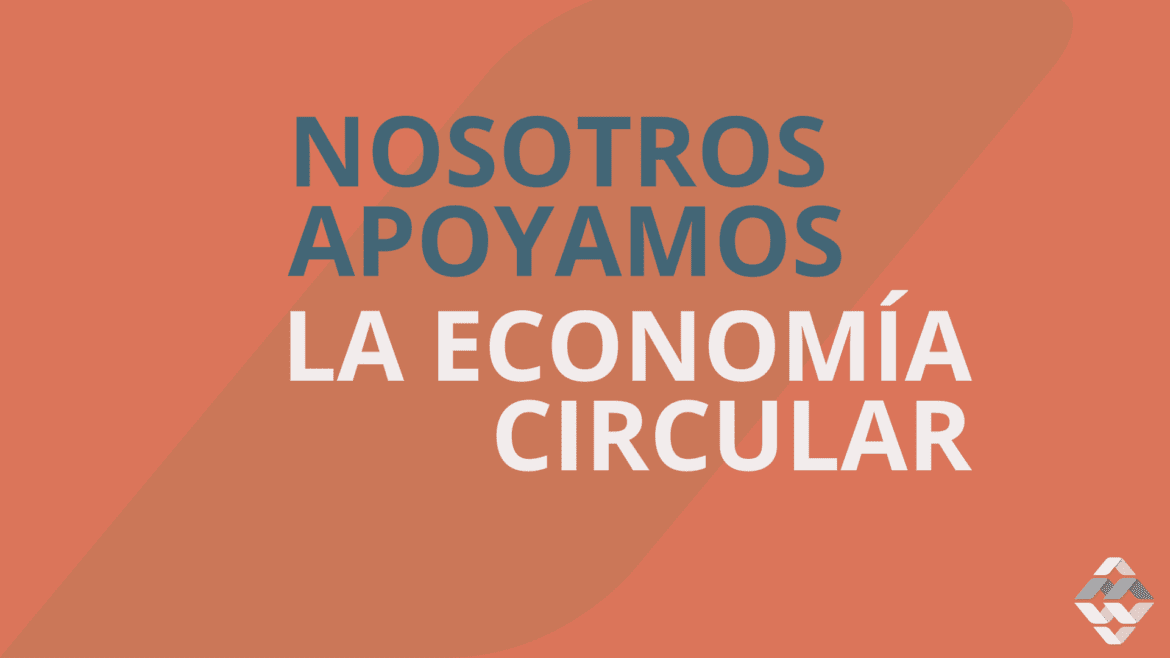 NOSOTROS APOYAMOS
LA ECONOMÍA CIRCULAR